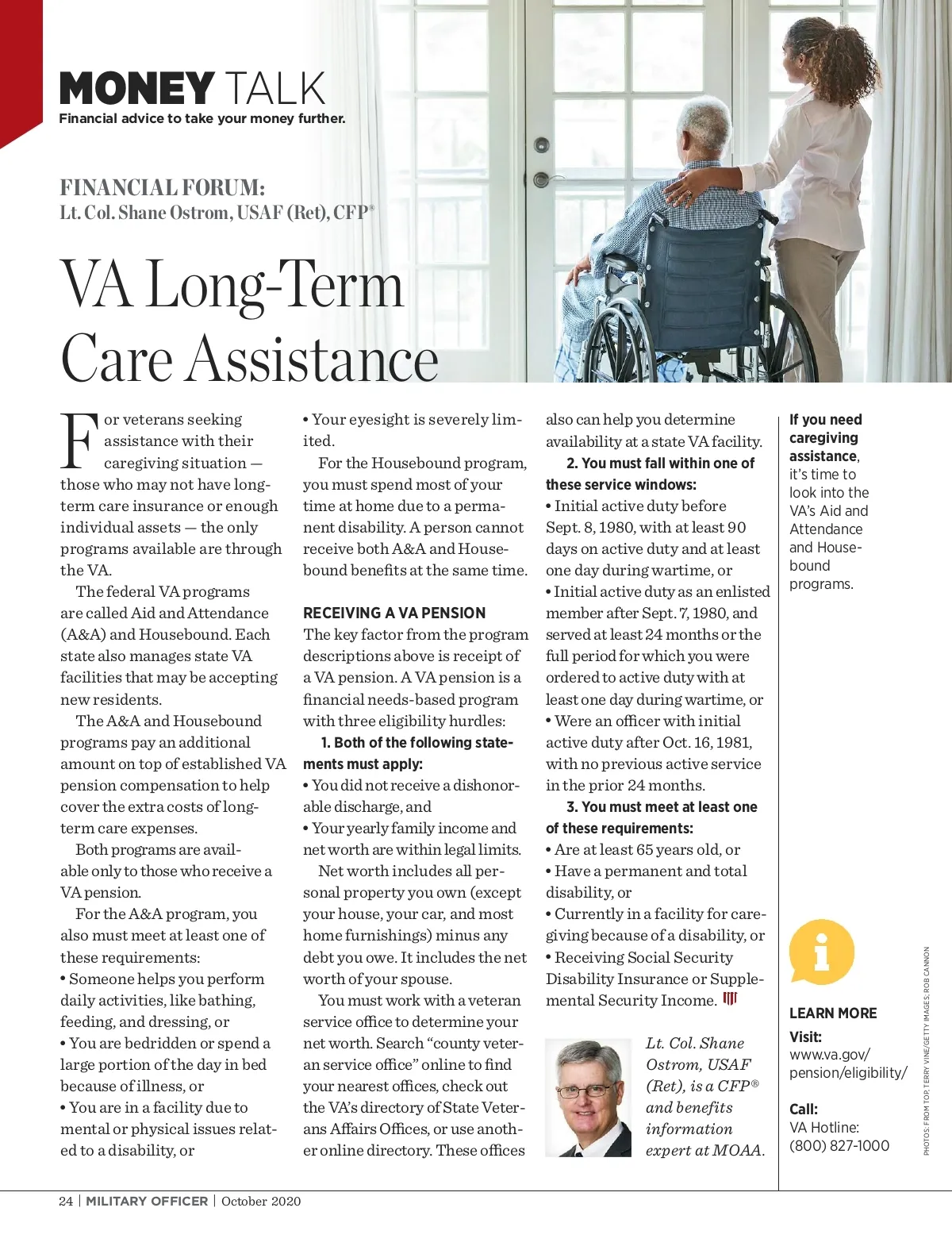 MONEY TALK
Financial advice to take your money further.

FINANCIAL FORUM:
Lt. Col. Shane Ostrom, USAF (Ret), CFP®

VA Long-Term Care Assistance

For veterans seeking assistance with their caregiving situation — those who may not have long-term care insurance or enough individual assets — the only programs available are through the VA.

The federal VA programs are called Aid and Attendance (A&A) and Housebound. Each state also manages state VA facilities that may be accepting new residents.

The A&A and Housebound programs pay an additional amount on top of established VA pension compensation to help cover the extra costs of long-term care expenses.

Both programs are available only to those who receive a VA pension.

For the A&A program, you also must meet at least one of these requirements:
• Someone helps you perform daily activities, like bathing, feeding, and dressing, or
• You are bedridden or spend a large portion of the day in bed because of illness, or
• You are in a facility due to mental or physical issues related to a disability, or
• Your eyesight is severely limited.

For the Housebound program, you must spend most of your time at home due to a permanent disability. A person cannot receive both A&A and Housebound benefits at the same time.

RECEIVING A VA PENSION
The key factor from the program descriptions above is receipt of a VA pension. A VA pension is a financial needs-based program with three eligibility hurdles:

1. Both of the following statements must apply:
• You did not receive a dishonorable discharge, and
• Your yearly family income and net worth are within legal limits.

Net worth includes all personal property you own (except your house, your car, and most home furnishings) minus any debt you owe. It includes the net worth of your spouse.

You must work with a veteran service office to determine your net worth. Search “county veteran service office” online to find your nearest offices, check out the VA’s directory of State Veterans Affairs Offices, or use another online directory. These offices also can help you determine availability at a state VA facility.

2. You must fall within one of these service windows:
• Initial active duty before Sept. 8, 1980, with at least 90 days on active duty and at least one day during wartime, or
• Initial active duty as an enlisted member after Sept. 7, 1980, and served at least 24 months or the full period for which you were ordered to active duty with at least one day during wartime, or
• Were an officer with initial active duty after Oct. 16, 1981, with no previous active service in the prior 24 months.

3. You must meet at least one of these requirements:
• Are at least 65 years old, or
• Have a permanent and total disability, or
• Currently in a facility for caregiving because of a disability, or
• Receiving Social Security Disability Insurance or Supplemental Security Income.

Lt. Col. Shane Ostrom, USAF (Ret), is a CFP® and benefits information expert at MOAA.

If you need caregiving assistance, it’s time to look into the VA’s Aid and Attendance and Housebound programs.

LEARN MORE
Visit:
www.va.gov/pension/eligibility/

Call:
VA Hotline:
(800) 827-1000

PHOTOS: FROM TOP, TERRY VINE/GETTY IMAGES; ROB CANNON

24 | MILITARY OFFICER | October 2020